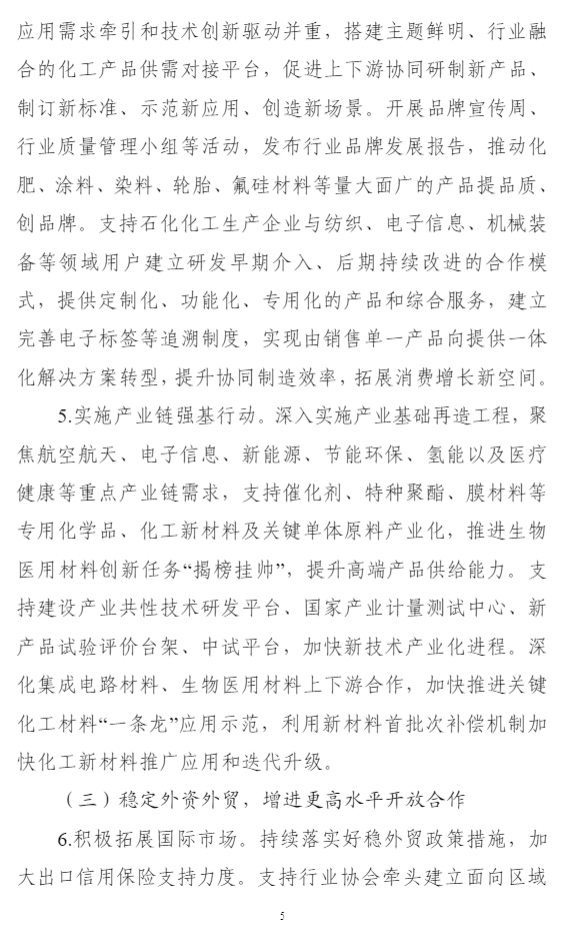 应用需求牵引和技术创新驱动并重，搭建主题鲜明、行业融合的化工产品供需对接平台，促进上下游协同研制新产品、制订新标准、示范新应用、创造新场景。开展品牌宣传周、行业质量管理小组等活动，发布行业品牌发展报告，推动化肥、涂料、染料、轮胎、氟硅材料等量大面广的产品提品质、创品牌。支持石化化工生产企业与纺织、电子信息、机械装备等领域用户建立研发早期介入、后期持续改进的合作模式，提供定制化、功能化、专用化的产品和综合服务，建立完善电子标签等追溯制度，实现由销售单一产品向提供一体化解决方案转型，提升协同制造效率，拓展消费增长新空间。

5.实施产业链强基行动。深入实施产业基础再造工程，聚焦航空航天、电子信息、新能源、节能环保、氢能以及医疗健康等重点产业链需求，支持催化剂、特种聚酯、膜材料等专用化学品、化工新材料及关键单体原料产业化，推进生物医用材料创新任务“揭榜挂帅”，提升高端产品供给能力。支持建设产业共性技术研发平台、国家产业计量测试中心、新产品试验评价台架、中试平台，加快新技术产业化进程。深化集成电路材料、生物医用材料上下游合作，加快推进关键化工材料“一条龙”应用示范，利用新材料首批次补偿机制加快化工新材料推广应用和迭代升级。

（三）稳定外资外贸，增进更高水平开放合作

6.积极拓展国际市场。持续落实好稳外贸政策措施，加大出口信用保险支持力度。支持行业协会牵头建立面向区域

5